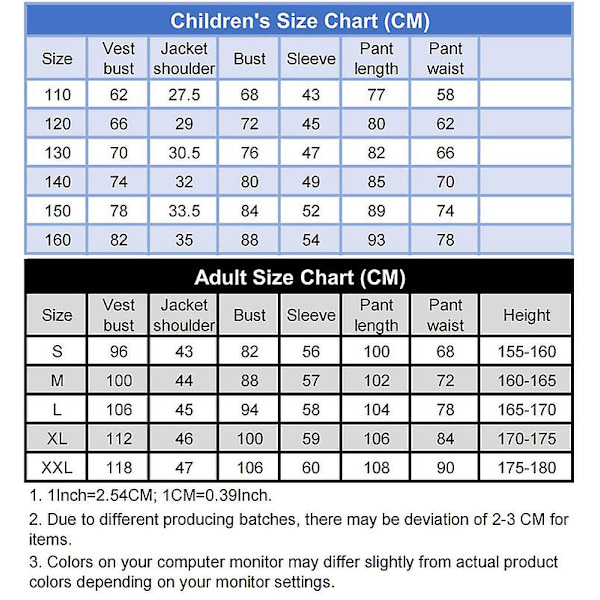 Children's Size Chart (CM)

| Size | Vest bust | Jacket shoulder | Bust | Sleeve | Pant length | Pant waist | |
|---|---|---|---|---|---|---|---|
| 110 | 62 | 27.5 | 68 | 43 | 77 | 58 | |
| 120 | 66 | 29 | 72 | 45 | 80 | 62 | |
| 130 | 70 | 30.5 | 76 | 47 | 82 | 66 | |
| 140 | 74 | 32 | 80 | 49 | 85 | 70 | |
| 150 | 78 | 33.5 | 84 | 52 | 89 | 74 | |
| 160 | 82 | 35 | 88 | 54 | 93 | 78 | |

Adult Size Chart (CM)

| Size | Vest bust | Jacket shoulder | Bust | Sleeve | Pant length | Pant waist | Height |
|---|---|---|---|---|---|---|---|
| S | 96 | 43 | 82 | 56 | 100 | 68 | 155-160 |
| M | 100 | 44 | 88 | 57 | 102 | 72 | 160-165 |
| L | 106 | 45 | 94 | 58 | 104 | 78 | 165-170 |
| XL | 112 | 46 | 100 | 59 | 106 | 84 | 170-175 |
| XXL | 118 | 47 | 106 | 60 | 108 | 90 | 175-180 |

1. 1Inch=2.54CM; 1CM=0.39Inch.

2. Due to different producing batches, there may be deviation of 2-3 CM for items.

3. Colors on your computer monitor may differ slightly from actual product colors depending on your monitor settings.